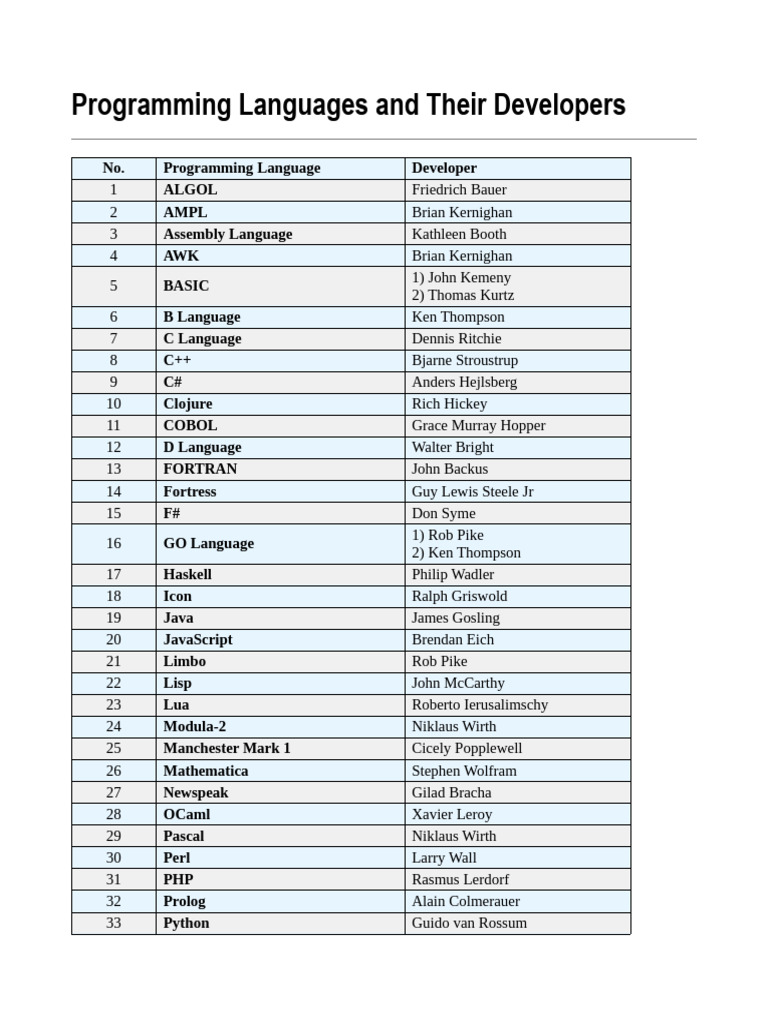 Programming Languages and Their Developers

| No. | Programming Language | Developer |
|---|---|---|
| 1 | ALGOL | Friedrich Bauer |
| 2 | AMPL | Brian Kernighan |
| 3 | Assembly Language | Kathleen Booth |
| 4 | AWK | Brian Kernighan |
| 5 | BASIC | 1) John Kemeny 2) Thomas Kurtz |
| 6 | B Language | Ken Thompson |
| 7 | C Language | Dennis Ritchie |
| 8 | C++ | Bjarne Stroustrup |
| 9 | C# | Anders Hejlsberg |
| 10 | Clojure | Rich Hickey |
| 11 | COBOL | Grace Murray Hopper |
| 12 | D Language | Walter Bright |
| 13 | FORTRAN | John Backus |
| 14 | Fortress | Guy Lewis Steele Jr |
| 15 | F# | Don Syme |
| 16 | GO Language | 1) Rob Pike 2) Ken Thompson |
| 17 | Haskell | Philip Wadler |
| 18 | Icon | Ralph Griswold |
| 19 | Java | James Gosling |
| 20 | JavaScript | Brendan Eich |
| 21 | Limbo | Rob Pike |
| 22 | Lisp | John McCarthy |
| 23 | Lua | Roberto Ierusalimschy |
| 24 | Modula-2 | Niklaus Wirth |
| 25 | Manchester Mark 1 | Cicely Popplewell |
| 26 | Mathematica | Stephen Wolfram |
| 27 | Newspeak | Gilad Bracha |
| 28 | OCaml | Xavier Leroy |
| 29 | Pascal | Niklaus Wirth |
| 30 | Perl | Larry Wall |
| 31 | PHP | Rasmus Lerdorf |
| 32 | Prolog | Alain Colmerauer |
| 33 | Python | Guido van Rossum |